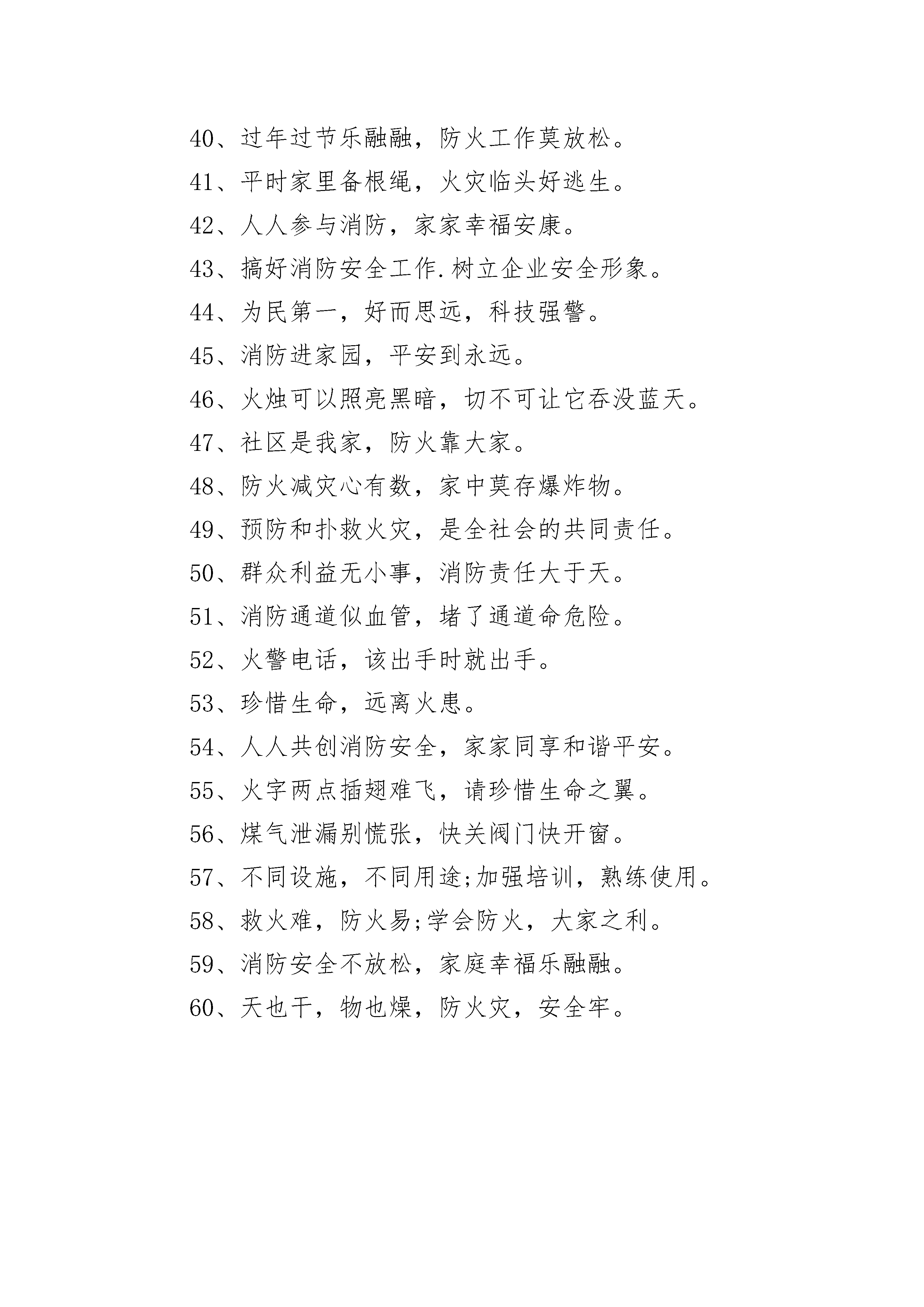 40、过年过节乐融融，防火工作莫放松。

41、平时家里备根绳，火灾临头好逃生。

42、人人参与消防，家家幸福安康。

43、搞好消防安全工作.树立企业安全形象。

44、为民第一，好而思远，科技强警。

45、消防进家园，平安到永远。

46、火烛可以照亮黑暗，切不可让它吞没蓝天。

47、社区是我家，防火靠大家。

48、防火减灾心有数，家中莫存爆炸物。

49、预防和扑救火灾，是全社会的共同责任。

50、群众利益无小事，消防责任大于天。

51、消防通道似血管，堵了通道命危险。

52、火警电话，该出手时就出手。

53、珍惜生命，远离火患。

54、人人共创消防安全，家家同享和谐平安。

55、火字两点插翅难飞，请珍惜生命之翼。

56、煤气泄漏别慌张，快关阀门快开窗。

57、不同设施，不同用途;加强培训，熟练使用。

58、救火难，防火易;学会防火，大家之利。

59、消防安全不放松，家庭幸福乐融融。

60、天也干，物也燥，防火灾，安全牢。